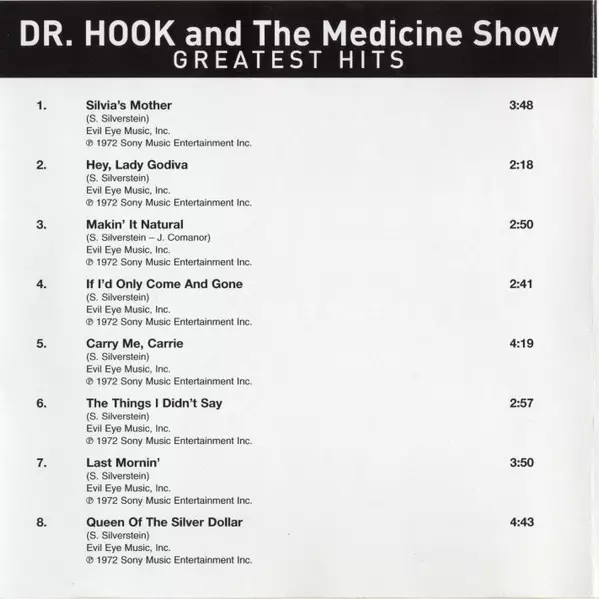 DR. HOOK and The Medicine Show
GREATEST HITS

1. Silvia's Mother 3:48
(S. Silverstein)
Evil Eye Music, Inc.
℗ 1972 Sony Music Entertainment Inc.

2. Hey, Lady Godiva 2:18
(S. Silverstein)
Evil Eye Music, Inc.
℗ 1972 Sony Music Entertainment Inc.

3. Makin' It Natural 2:50
(S. Silverstein – J. Comanor)
Evil Eye Music, Inc.
℗ 1972 Sony Music Entertainment Inc.

4. If I'd Only Come And Gone 2:41
(S. Silverstein)
Evil Eye Music, Inc.
℗ 1972 Sony Music Entertainment Inc.

5. Carry Me, Carrie 4:19
(S. Silverstein)
Evil Eye Music, Inc.
℗ 1972 Sony Music Entertainment Inc.

6. The Things I Didn't Say 2:57
(S. Silverstein)
Evil Eye Music, Inc.
℗ 1972 Sony Music Entertainment Inc.

7. Last Mornin' 3:50
(S. Silverstein)
Evil Eye Music, Inc.
℗ 1972 Sony Music Entertainment Inc.

8. Queen Of The Silver Dollar 4:43
(S. Silverstein)
Evil Eye Music, Inc.
℗ 1972 Sony Music Entertainment Inc.